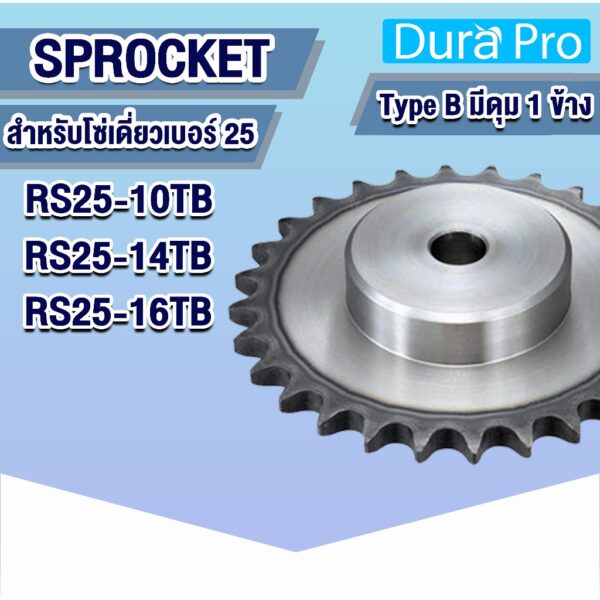 SPROCKET

Dura Pro

Type B มีดุม 1 ข้าง

สำหรับโซ่เดี่ยวเบอร์ 25

RS25-10TB
RS25-14TB
RS25-16TB